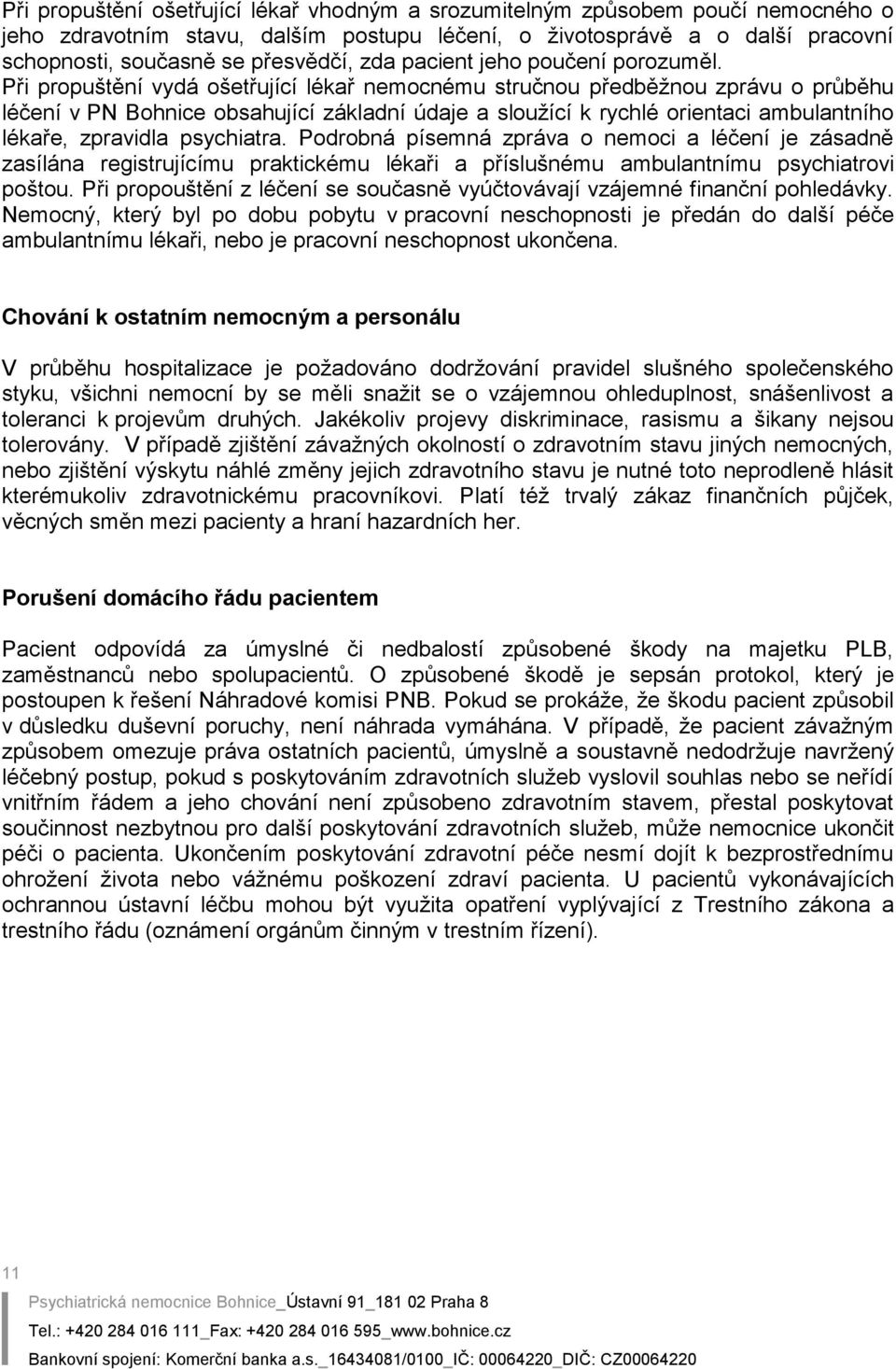 Při propuštění ošetřující lékař vhodným a srozumitelným způsobem poučí nemocného o jeho zdravotním stavu, dalším postupu léčení, o životosprávě a o další pracovní schopnosti, současně se přesvědčí, zda pacient jeho poučení porozuměl. Při propuštění vydá ošetřující lékař nemocnému stručnou předběžnou zprávu o průběhu léčení v PN Bohnice obsahující základní údaje a sloužící k rychlé orientaci ambulantního lékaře, zpravidla psychiatra. Podrobná písemná zpráva o nemoci a léčení je zásadně zasílána registrujícímu praktickému lékaři a příslušnému ambulantnímu psychiatrovi poštou. Při propouštění z léčení se současně vyúčtovávají vzájemné finanční pohledávky. Nemocný, který byl po dobu pobytu v pracovní neschopnosti je předán do další péče ambulantnímu lékaři, nebo je pracovní neschopnost ukončena.

Chování k ostatním nemocným a personálu

V průběhu hospitalizace je požadováno dodržování pravidel slušného společenského styku, všichni nemocní by se měli snažit se o vzájemnou ohleduplnost, snášenlivost a toleranci k projevům druhých. Jakékoliv projevy diskriminace, rasismu a šikany nejsou tolerovány. V případě zjištění závažných okolností o zdravotním stavu jiných nemocných, nebo zjištění výskytu náhlé změny jejich zdravotního stavu je nutné toto neprodleně hlásit kterémukoliv zdravotnickému pracovníkovi. Platí též trvalý zákaz finančních půjček, věcných směn mezi pacienty a hraní hazardních her.

Porušení domácího řádu pacientem

Pacient odpovídá za úmyslné či nedbalostí způsobené škody na majetku PLB, zaměstnanců nebo spolupacientů. O způsobené škodě je sepsán protokol, který je postoupen k řešení Náhradové komisi PNB. Pokud se prokáže, že škodu pacient způsobil v důsledku duševní poruchy, není náhrada vymáhána. V případě, že pacient závažným způsobem omezuje práva ostatních pacientů, úmyslně a soustavně nedodržuje navržený léčebný postup, pokud s poskytováním zdravotních služeb vyslovil souhlas nebo se neřídí vnitřním řádem a jeho chování není způsobeno zdravotním stavem, přestal poskytovat součinnost nezbytnou pro další poskytování zdravotních služeb, může nemocnice ukončit péči o pacienta. Ukončením poskytování zdravotní péče nesmí dojít k bezprostřednímu ohrožení života nebo vážnému poškození zdraví pacienta. U pacientů vykonávajících ochrannou ústavní léčbu mohou být využita opatření vyplývající z Trestního zákona a trestního řádu (oznámení orgánům činným v trestním řízení).

11

Psychiatrická nemocnice Bohnice_Ústavní 91_181 02 Praha 8

Tel.: +420 284 016 111_Fax: +420 284 016 595_www.bohnice.cz

Bankovní spojení: Komerční banka a.s._16434081/0100_IČ: 00064220_DIČ: CZ00064220